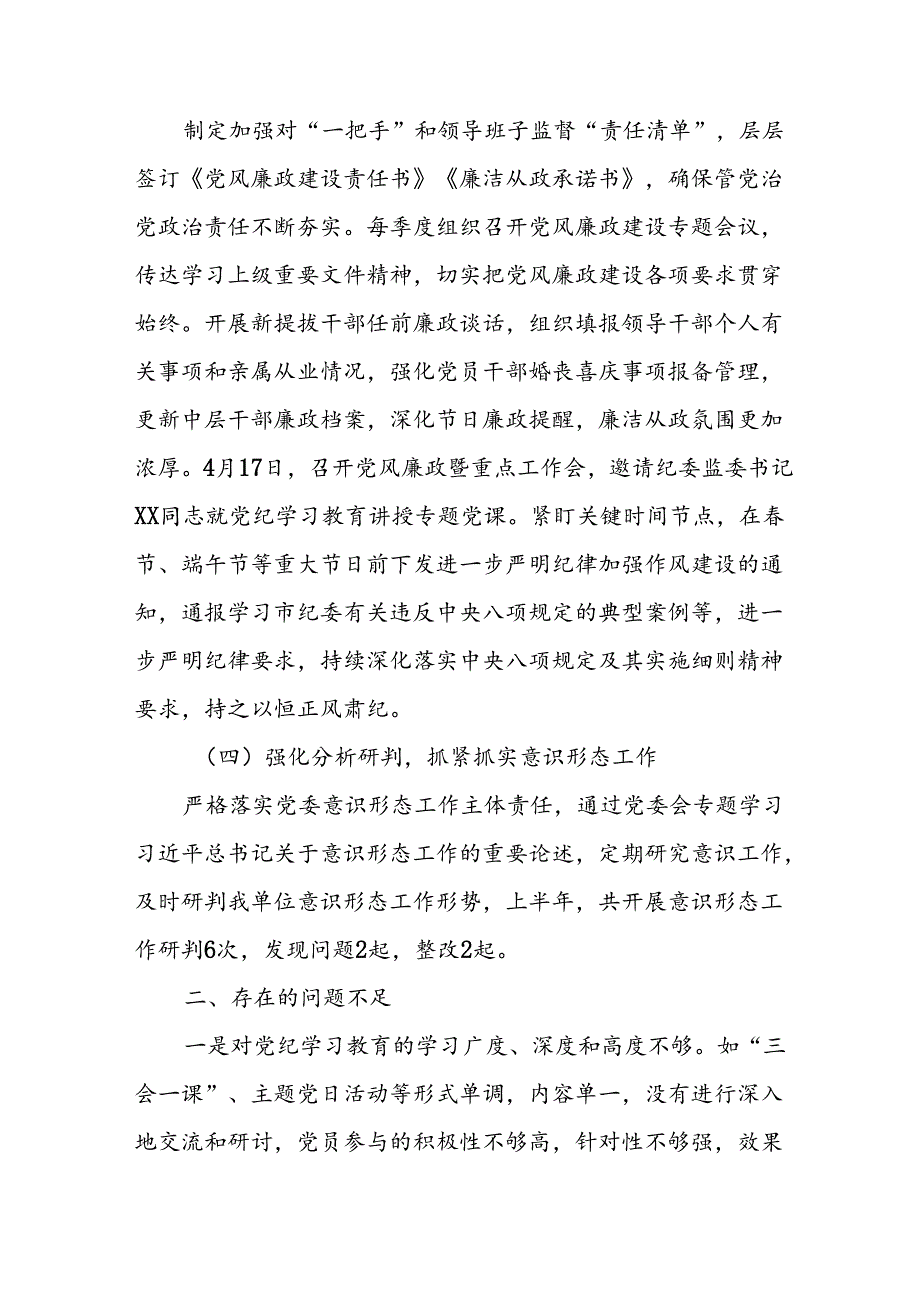 制定加强对“一把手”和领导班子监督“责任清单”，层层签订《党风廉政建设责任书》《廉洁从政承诺书》，确保管党治党政治责任不断夯实。每季度组织召开党风廉政建设专题会议，传达学习上级重要文件精神，切实把党风廉政建设各项要求贯穿始终。开展新提拔干部任前廉政谈话，组织填报领导干部个人有关事项和亲属从业情况，强化党员干部婚丧喜庆事项报备管理，更新中层干部廉政档案，深化节日廉政提醒，廉洁从政氛围更加浓厚。4月17日，召开党风廉政暨重点工作会，邀请纪委监委书记XX同志就党纪学习教育讲授专题党课。紧盯关键时间节点，在春节、端午节等重大节日前下发进一步严明纪律加强作风建设的通知，通报学习市纪委有关违反中央八项规定的典型案例等，进一步严明纪律要求，持续深化落实中央八项规定及其实施细则精神要求，持之以恒正风肃纪。

（四）强化分析研判，抓紧抓实意识形态工作

严格落实党委意识形态工作主体责任，通过党委会专题学习习近平总书记关于意识形态工作的重要论述，定期研究意识工作，及时研判我单位意识形态工作形势，上半年，共开展意识形态工作研判6次，发现问题2起，整改2起。

二、存在的问题不足

一是对党纪学习教育的学习广度、深度和高度不够。如“三会一课”、主题党日活动等形式单调，内容单一，没有进行深入地交流和研讨，党员参与的积极性不够高，针对性不够强，效果